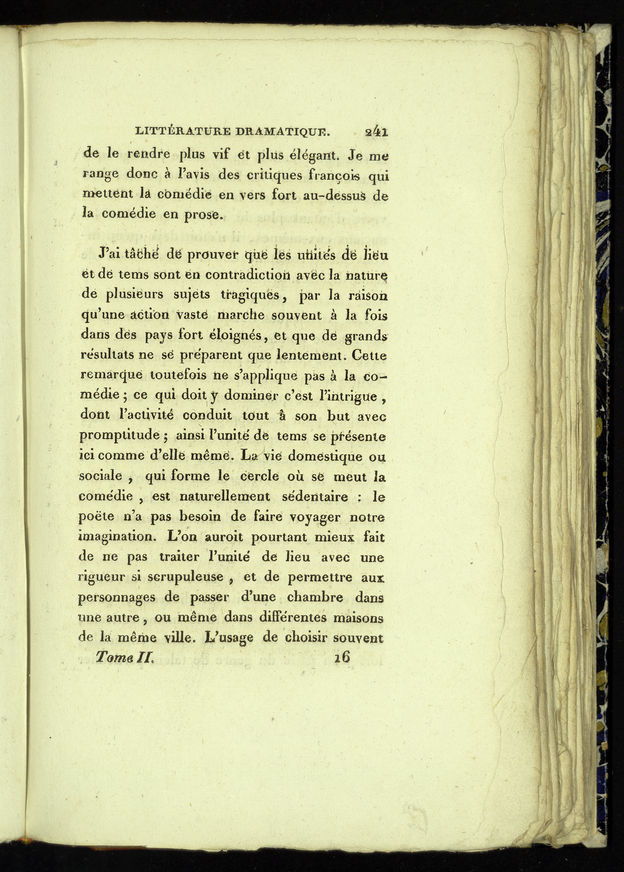 LITTÉRATURE DRAMATIQUE. 241

de le rendre plus vif et plus élégant. Je me range donc à l'avis des critiques françois qui mettent la comédie en vers fort au-dessus de la comédie en prose.

J'ai tâché de prouver que les unités de lieu et de tems sont en contradiction avec la nature de plusieurs sujets tragiques, par la raison qu'une action vaste marche souvent à la fois dans des pays fort éloignés, et que de grands résultats ne se préparent que lentement. Cette remarque toutefois ne s'applique pas à la comédie; ce qui doit y dominer c'est l'intrigue, dont l'activité conduit tout à son but avec promptitude; ainsi l'unité de tems se présente ici comme d'elle même. La vie domestique ou sociale, qui forme le cercle où se meut la comédie, est naturellement sédentaire : le poëte n'a pas besoin de faire voyager notre imagination. L'on auroit pourtant mieux fait de ne pas traiter l'unité de lieu avec une rigueur si scrupuleuse, et de permettre aux personnages de passer d'une chambre dans une autre, ou même dans différentes maisons de la même ville. L'usage de choisir souvent

Tome II. 16